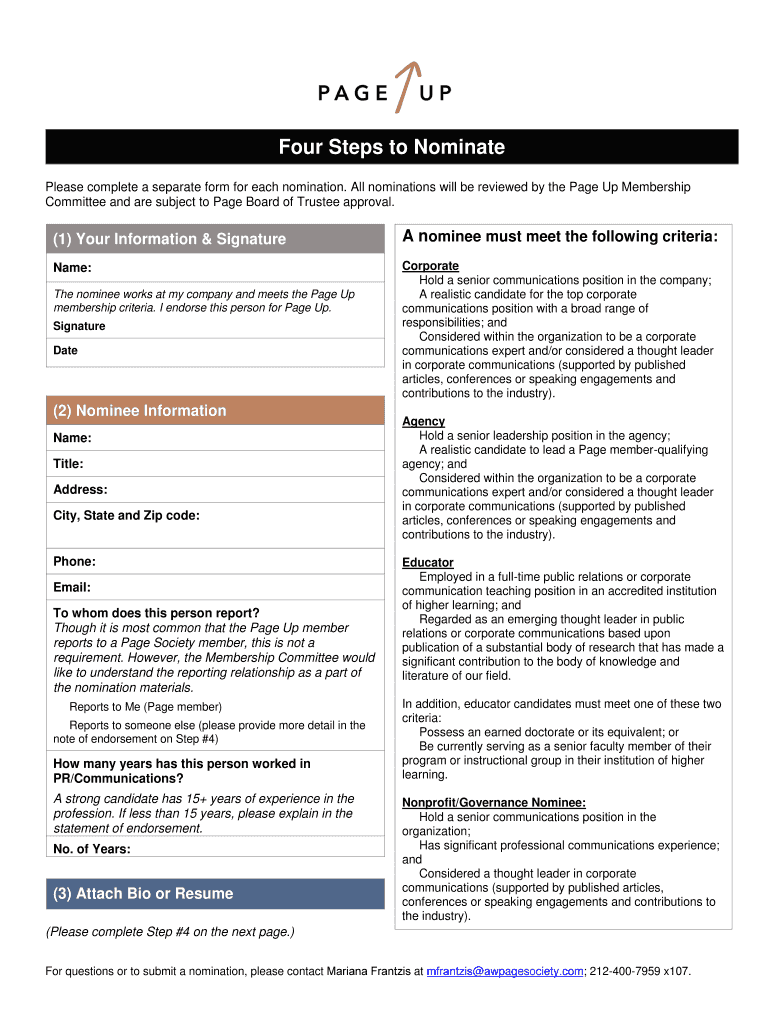 PAGE UP

Four Steps to Nominate

Please complete a separate form for each nomination. All nominations will be reviewed by the Page Up Membership Committee and are subject to Page Board of Trustee approval.

(1) Your Information & Signature

Name:

The nominee works at my company and meets the Page Up membership criteria. I endorse this person for Page Up.

Signature

Date

(2) Nominee Information

Name:

Title:

Address:

City, State and Zip code:

Phone:

Email:

To whom does this person report?
Though it is most common that the Page Up member reports to a Page Society member, this is not a requirement. However, the Membership Committee would like to understand the reporting relationship as a part of the nomination materials.

Reports to Me (Page member)

Reports to someone else (please provide more detail in the note of endorsement on Step #4)

How many years has this person worked in PR/Communications?
A strong candidate has 15+ years of experience in the profession. If less than 15 years, please explain in the statement of endorsement.

No. of Years:

(3) Attach Bio or Resume

(Please complete Step #4 on the next page.)

A nominee must meet the following criteria:

Corporate
Hold a senior communications position in the company;
A realistic candidate for the top corporate communications position with a broad range of responsibilities; and
Considered within the organization to be a corporate communications expert and/or considered a thought leader in corporate communications (supported by published articles, conferences or speaking engagements and contributions to the industry).

Agency
Hold a senior leadership position in the agency;
A realistic candidate to lead a Page member-qualifying agency; and
Considered within the organization to be a corporate communications expert and/or considered a thought leader in corporate communications (supported by published articles, conferences or speaking engagements and contributions to the industry).

Educator
Employed in a full-time public relations or corporate communication teaching position in an accredited institution of higher learning; and
Regarded as an emerging thought leader in public relations or corporate communications based upon publication of a substantial body of research that has made a significant contribution to the body of knowledge and literature of our field.

In addition, educator candidates must meet one of these two criteria:
Possess an earned doctorate or its equivalent; or
Be currently serving as a senior faculty member of their program or instructional group in their institution of higher learning.

Nonprofit/Governance Nominee:
Hold a senior communications position in the organization;
Has significant professional communications experience; and
Considered a thought leader in corporate communications (supported by published articles, conferences or speaking engagements and contributions to the industry).

For questions or to submit a nomination, please contact Mariana Frantzis at mfrantzis@awpagesociety.com; 212-400-7959 x107.